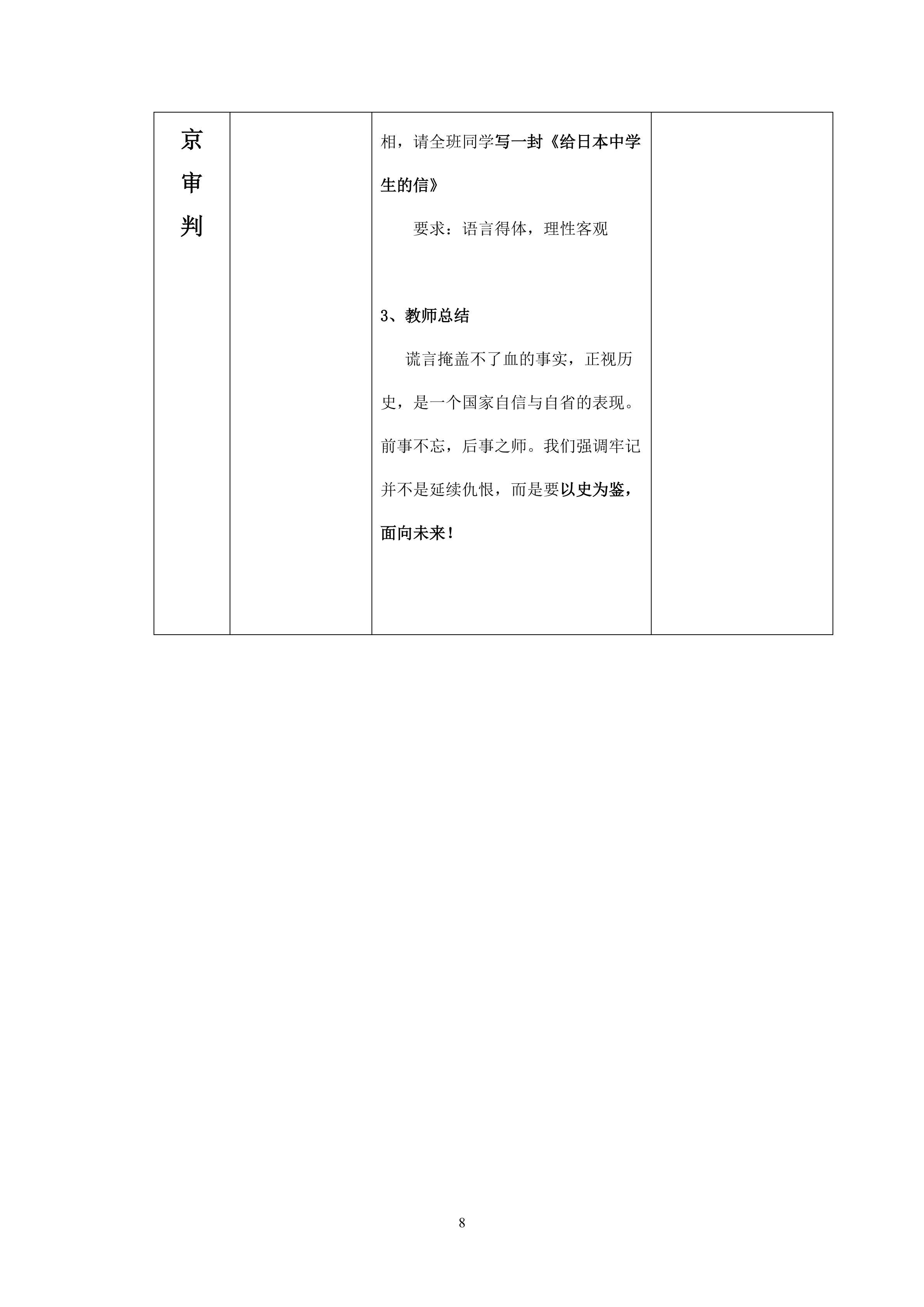 | 京审判 |  | 相，请全班同学写一封《给日本中学生的信》 要求：语言得体，理性客观 3、教师总结 谎言掩盖不了血的事实，正视历史，是一个国家自信与自省的表现。前事不忘，后事之师。我们强调牢记并不是延续仇恨，而是要以史为鉴，面向未来！ |  |
|---|---|---|---|

8